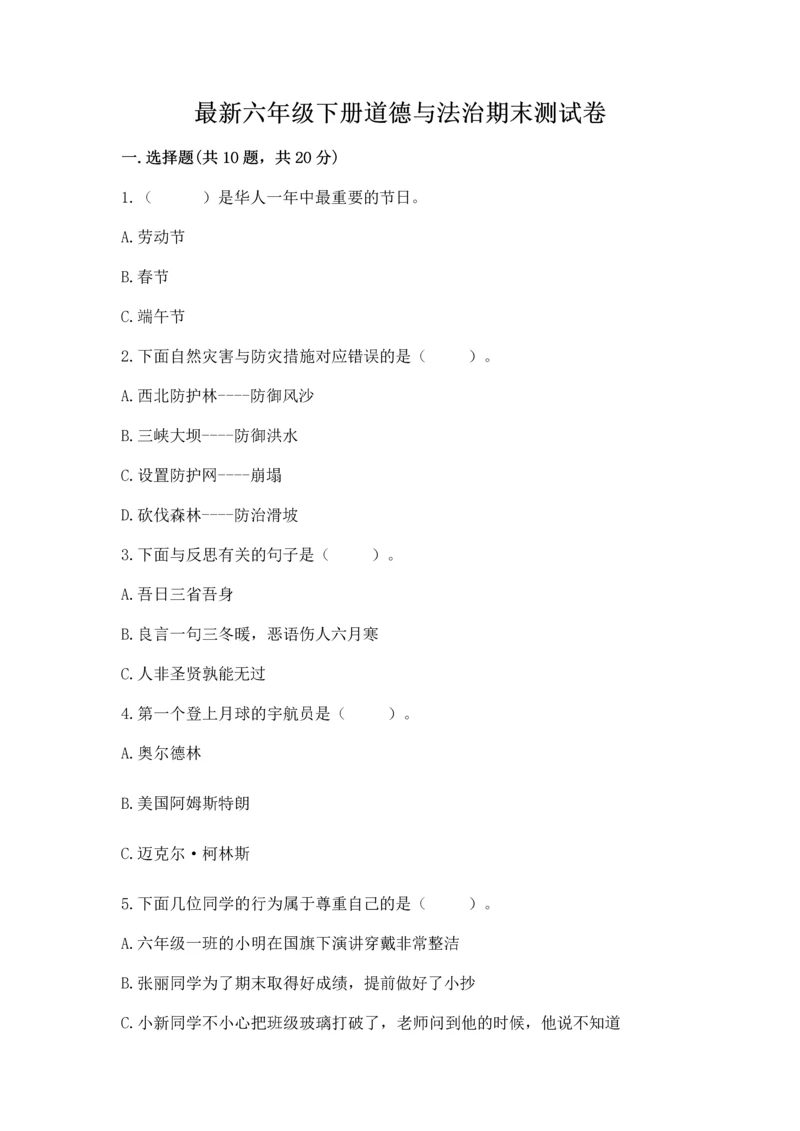 最新六年级下册道德与法治期末测试卷

一.选择题(共10题，共20分)

1.（　　）是华人一年中最重要的节日。

A.劳动节

B.春节

C.端午节

2.下面自然灾害与防灾措施对应错误的是（　　）。

A.西北防护林----防御风沙

B.三峡大坝----防御洪水

C.设置防护网----崩塌

D.砍伐森林----防治滑坡

3.下面与反思有关的句子是（　　）。

A.吾日三省吾身

B.良言一句三冬暖，恶语伤人六月寒

C.人非圣贤孰能无过

4.第一个登上月球的宇航员是（　　）。

A.奥尔德林

B.美国阿姆斯特朗

C.迈克尔·柯林斯

5.下面几位同学的行为属于尊重自己的是（　　）。

A.六年级一班的小明在国旗下演讲穿戴非常整洁

B.张丽同学为了期末取得好成绩，提前做好了小抄

C.小新同学不小心把班级玻璃打破了，老师问到他的时候，他说不知道